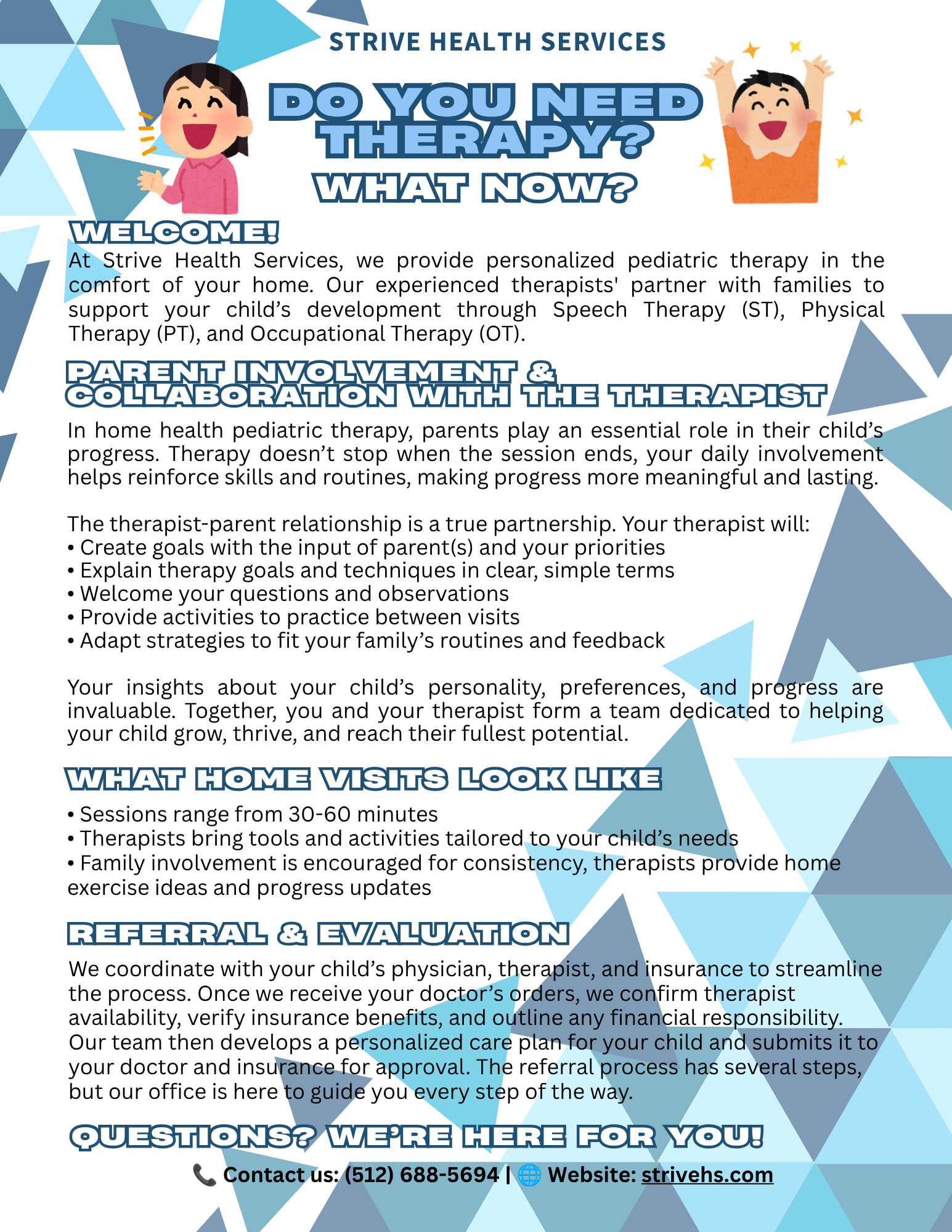 STRIVE HEALTH SERVICES

DO YOU NEED THERAPY?

WHAT NOW?

WELCOME!

At Strive Health Services, we provide personalized pediatric therapy in the comfort of your home. Our experienced therapists' partner with families to support your child's development through Speech Therapy (ST), Physical Therapy (PT), and Occupational Therapy (OT).

PARENT INVOLVEMENT & COLLABORATION WITH THE THERAPIST

In home health pediatric therapy, parents play an essential role in their child's progress. Therapy doesn't stop when the session ends, your daily involvement helps reinforce skills and routines, making progress more meaningful and lasting.

The therapist-parent relationship is a true partnership. Your therapist will:
• Create goals with the input of parent(s) and your priorities
• Explain therapy goals and techniques in clear, simple terms
• Welcome your questions and observations
• Provide activities to practice between visits
• Adapt strategies to fit your family's routines and feedback

Your insights about your child's personality, preferences, and progress are invaluable. Together, you and your therapist form a team dedicated to helping your child grow, thrive, and reach their fullest potential.

WHAT HOME VISITS LOOK LIKE

• Sessions range from 30-60 minutes
• Therapists bring tools and activities tailored to your child's needs
• Family involvement is encouraged for consistency, therapists provide home exercise ideas and progress updates

REFERRAL & EVALUATION

We coordinate with your child's physician, therapist, and insurance to streamline the process. Once we receive your doctor's orders, we confirm therapist availability, verify insurance benefits, and outline any financial responsibility. Our team then develops a personalized care plan for your child and submits it to your doctor and insurance for approval. The referral process has several steps, but our office is here to guide you every step of the way.

QUESTIONS? WE'RE HERE FOR YOU!

📞 Contact us: (512) 688-5694 | 🌐 Website: strivehs.com